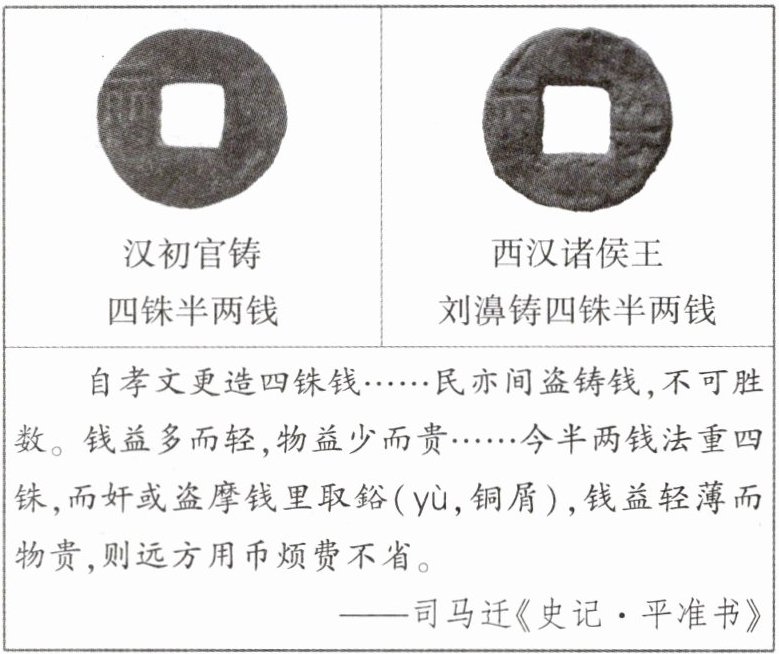 汉初官铸
四铢半两钱

西汉诸侯王
刘濞铸四铢半两钱

自孝文更造四铢钱……民亦间盗铸钱,不可胜数。钱益多而轻,物益少而贵……今半两钱法重四铢,而奸或盗摩钱里取鋊(yù,铜屑),钱益轻薄而物贵,则远方用币烦费不省。

——司马迁《史记·平准书》